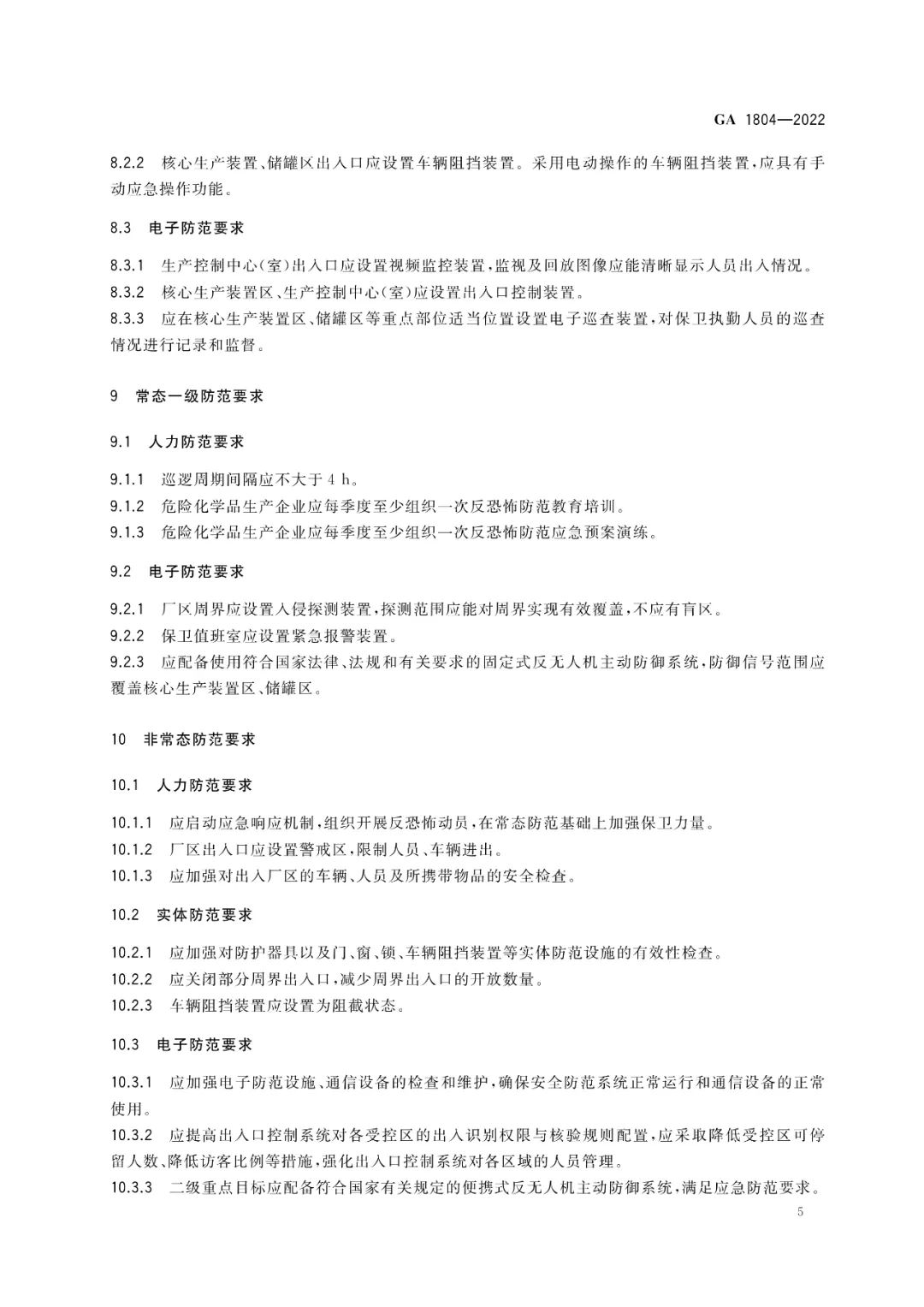 GA 1804—2022

8.2.2 核心生产装置、储罐区出入口应设置车辆阻挡装置。采用电动操作的车辆阻挡装置，应具有手动应急操作功能。

8.3 电子防范要求

8.3.1 生产控制中心(室)出入口应设置视频监控装置，监视及回放图像应能清晰显示人员出入情况。
8.3.2 核心生产装置区、生产控制中心(室)应设置出入口控制装置。
8.3.3 应在核心生产装置区、储罐区等重点部位适当位置设置电子巡查装置，对保卫执勤人员的巡查情况进行记录和监督。

9 常态一级防范要求

9.1 人力防范要求

9.1.1 巡逻周期间隔应不大于 4 h。
9.1.2 危险化学品生产企业应每季度至少组织一次反恐怖防范教育培训。
9.1.3 危险化学品生产企业应每季度至少组织一次反恐怖防范应急预案演练。

9.2 电子防范要求

9.2.1 厂区周界应设置入侵探测装置，探测范围应能对周界实现有效覆盖，不应有盲区。
9.2.2 保卫值班室应设置紧急报警装置。
9.2.3 应配备使用符合国家法律、法规和有关要求的固定式反无人机主动防御系统，防御信号范围应覆盖核心生产装置区、储罐区。

10 非常态防范要求

10.1 人力防范要求

10.1.1 应启动应急响应机制，组织开展反恐怖动员，在常态防范基础上加强保卫力量。
10.1.2 厂区出入口应设置警戒区，限制人员、车辆进出。
10.1.3 应加强对出入厂区的车辆、人员及所携带物品的安全检查。

10.2 实体防范要求

10.2.1 应加强对防护器具以及门、窗、锁、车辆阻挡装置等实体防范设施的有效性检查。
10.2.2 应关闭部分周界出入口，减少周界出入口的开放数量。
10.2.3 车辆阻挡装置应设置为阻截状态。

10.3 电子防范要求

10.3.1 应加强电子防范设施、通信设备的检查和维护，确保安全防范系统正常运行和通信设备的正常使用。
10.3.2 应提高出入口控制系统对各受控区的出入识别权限与核验规则配置，应采取降低受控区可停留人数、降低访客比例等措施，强化出入口控制系统对各区域的人员管理。
10.3.3 二级重点目标应配备符合国家有关规定的便携式反无人机主动防御系统，满足应急防范要求。

5